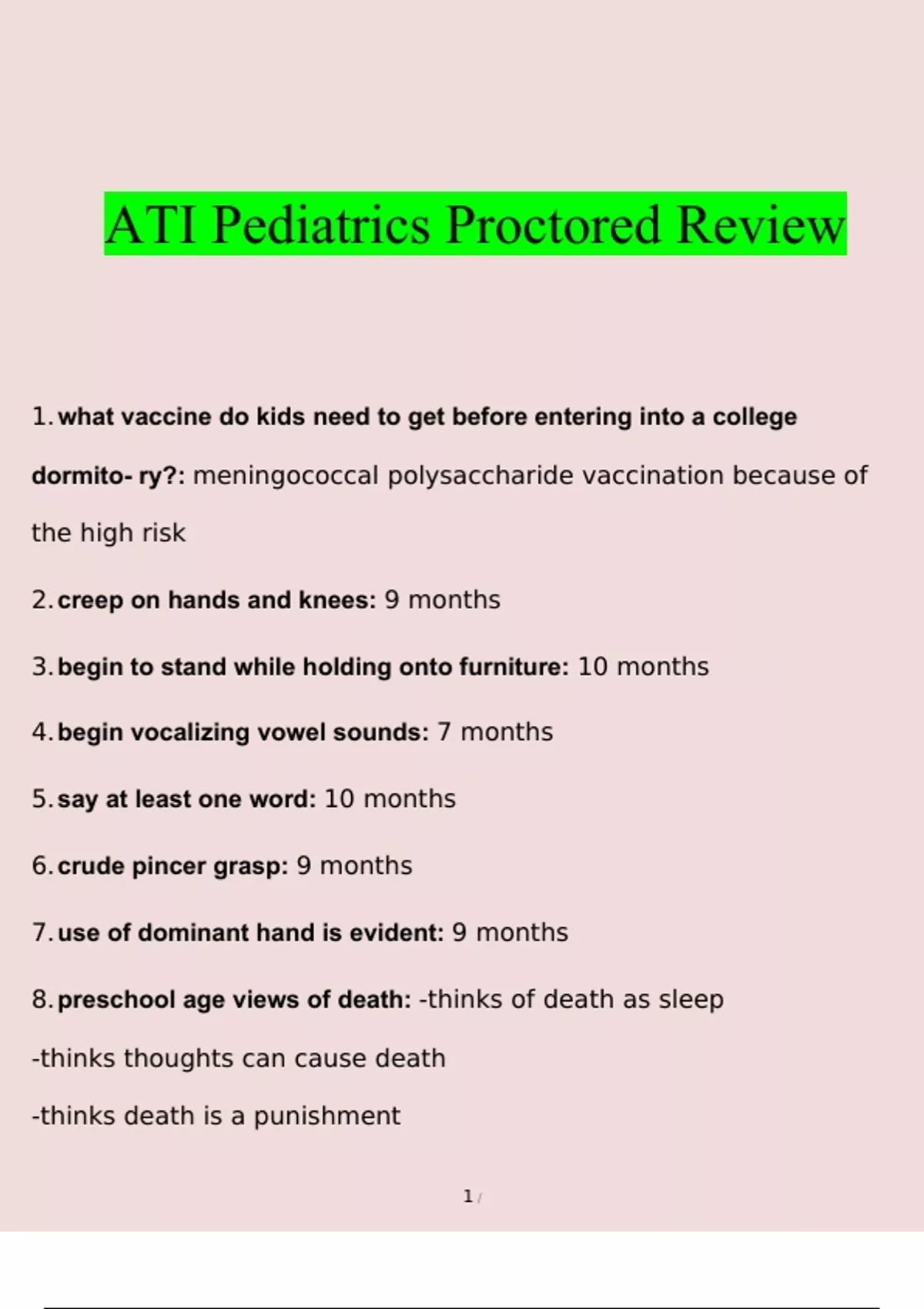 ATI Pediatrics Proctored Review

1. what vaccine do kids need to get before entering into a college dormito- ry?: meningococcal polysaccharide vaccination because of the high risk

2. creep on hands and knees: 9 months

3. begin to stand while holding onto furniture: 10 months

4. begin vocalizing vowel sounds: 7 months

5. say at least one word: 10 months

6. crude pincer grasp: 9 months

7. use of dominant hand is evident: 9 months

8. preschool age views of death: -thinks of death as sleep

-thinks thoughts can cause death

-thinks death is a punishment

1 /